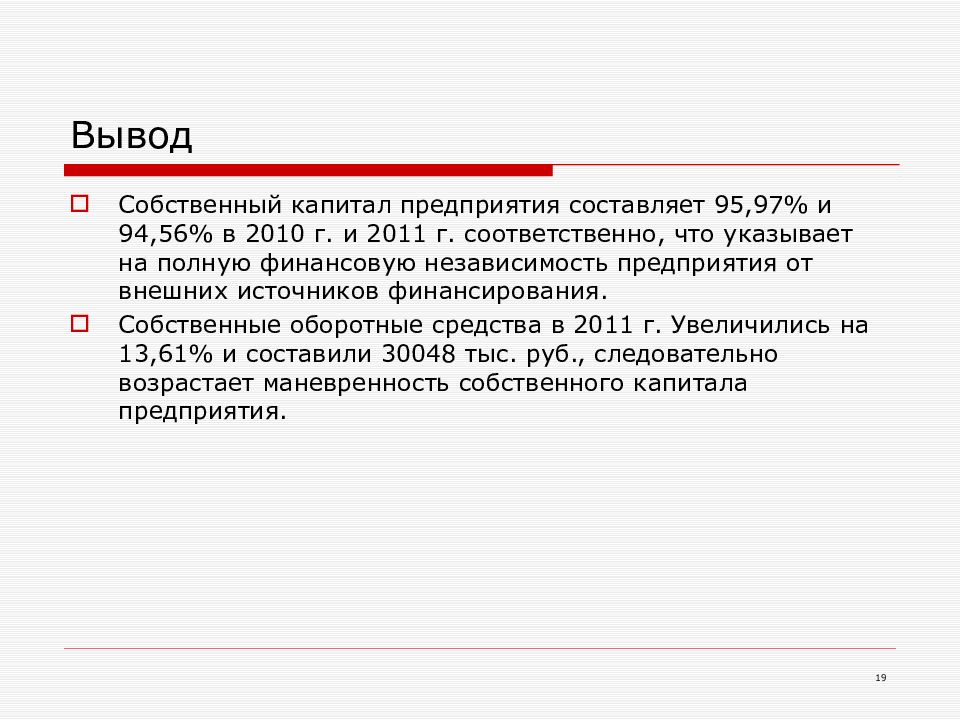 Вывод

Собственный капитал предприятия составляет 95,97% и 94,56% в 2010 г. и 2011 г. соответственно, что указывает на полную финансовую независимость предприятия от внешних источников финансирования.

Собственные оборотные средства в 2011 г. Увеличились на 13,61% и составили 30048 тыс. руб., следовательно возрастает маневренность собственного капитала предприятия.

19